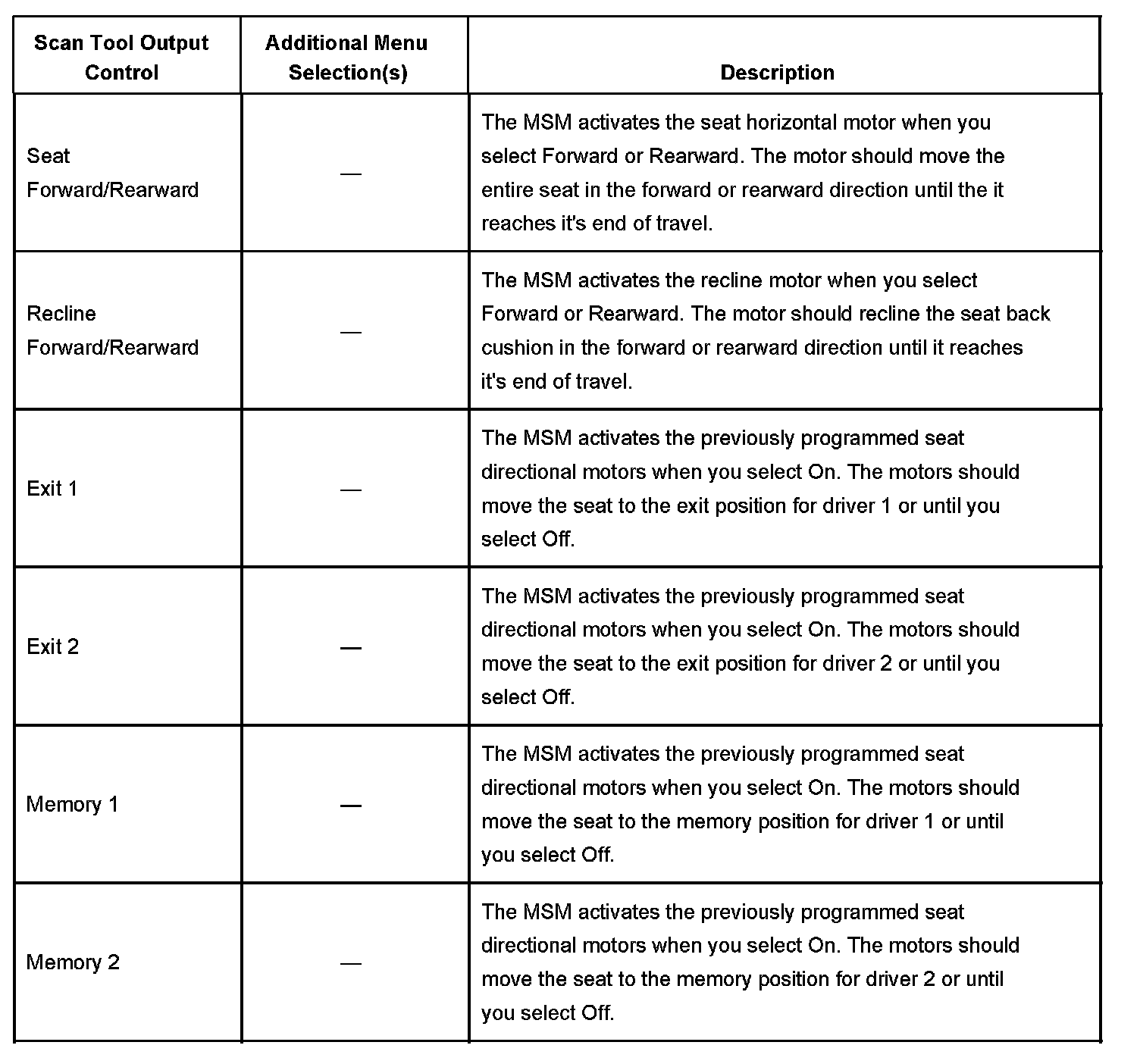 | Scan Tool Output Control | Additional Menu Selection(s) | Description |
|---|---|---|
| Seat Forward/Rearward | — | The MSM activates the seat horizontal motor when you select Forward or Rearward. The motor should move the entire seat in the forward or rearward direction until the it reaches it's end of travel. |
| Recline Forward/Rearward | — | The MSM activates the recline motor when you select Forward or Rearward. The motor should recline the seat back cushion in the forward or rearward direction until it reaches it's end of travel. |
| Exit 1 | — | The MSM activates the previously programmed seat directional motors when you select On. The motors should move the seat to the exit position for driver 1 or until you select Off. |
| Exit 2 | — | The MSM activates the previously programmed seat directional motors when you select On. The motors should move the seat to the exit position for driver 2 or until you select Off. |
| Memory 1 | — | The MSM activates the previously programmed seat directional motors when you select On. The motors should move the seat to the memory position for driver 1 or until you select Off. |
| Memory 2 | — | The MSM activates the previously programmed seat directional motors when you select On. The motors should move the seat to the memory position for driver 2 or until you select Off. |